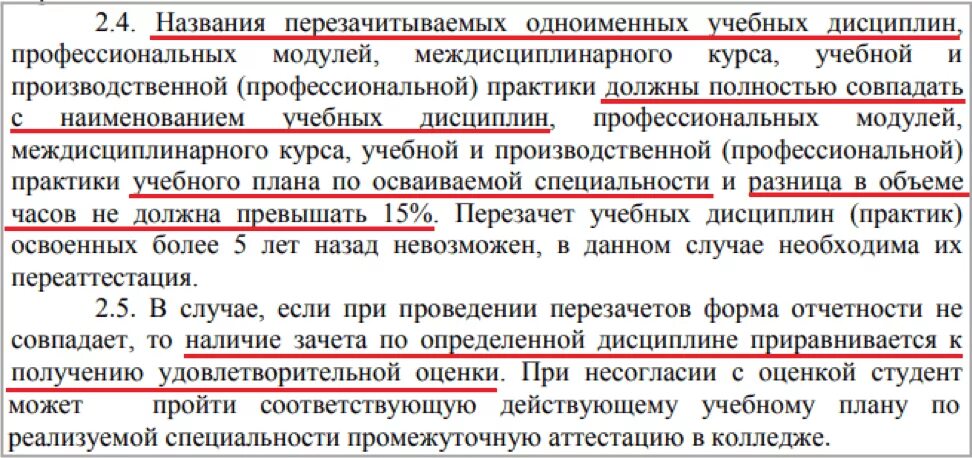 2.4. Названия перезачитываемых одноименных учебных дисциплин, профессиональных модулей, междисциплинарного курса, учебной и производственной (профессиональной) практики должны полностью совпадать с наименованием учебных дисциплин, профессиональных модулей, междисциплинарного курса, учебной и производственной (профессиональной) практики учебного плана по осваиваемой специальности и разница в объеме часов не должна превышать 15%. Перезачет учебных дисциплин (практик) освоенных более 5 лет назад невозможен, в данном случае необходима их переаттестация.

2.5. В случае, если при проведении перезачетов форма отчетности не совпадает, то наличие зачета по определенной дисциплине приравнивается к получению удовлетворительной оценки. При несогласии с оценкой студент может пройти соответствующую действующему учебному плану по реализуемой специальности промежуточную аттестацию в колледже.